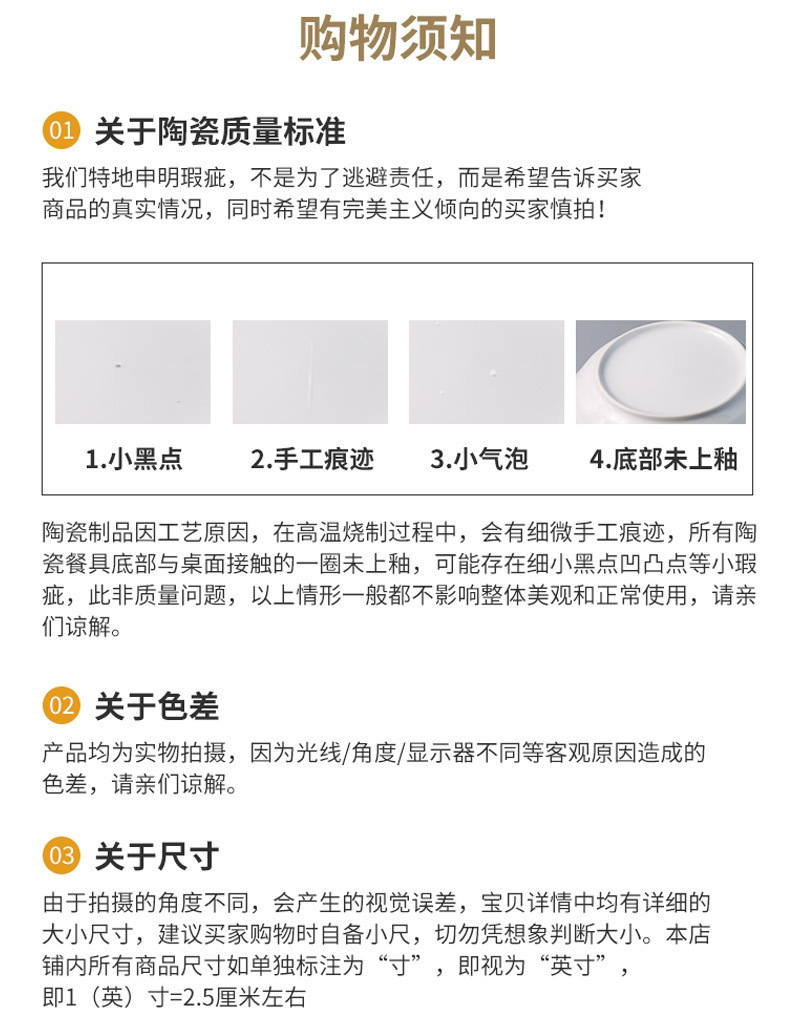 购物须知

01 关于陶瓷质量标准

我们特地申明瑕疵，不是为了逃避责任，而是希望告诉买家商品的真实情况，同时希望有完美主义倾向的买家慎拍！

1.小黑点

2.手工痕迹

3.小气泡

4.底部未上釉

陶瓷制品因工艺原因，在高温烧制过程中，会有细微手工痕迹，所有陶瓷餐具底部与桌面接触的一圈未上釉，可能存在细小黑点凹凸点等小瑕疵，此非质量问题，以上情形一般都不影响整体美观和正常使用，请亲们谅解。

02 关于色差

产品均为实物拍摄，因为光线/角度/显示器不同等客观原因造成的色差，请亲们谅解。

03 关于尺寸

由于拍摄的角度不同，会产生的视觉误差，宝贝详情中均有详细的大小尺寸，建议买家购物时自备小尺，切勿凭想象判断大小。本店铺内所有商品尺寸如单独标注为“寸”，即视为“英寸”，即1（英）寸=2.5厘米左右